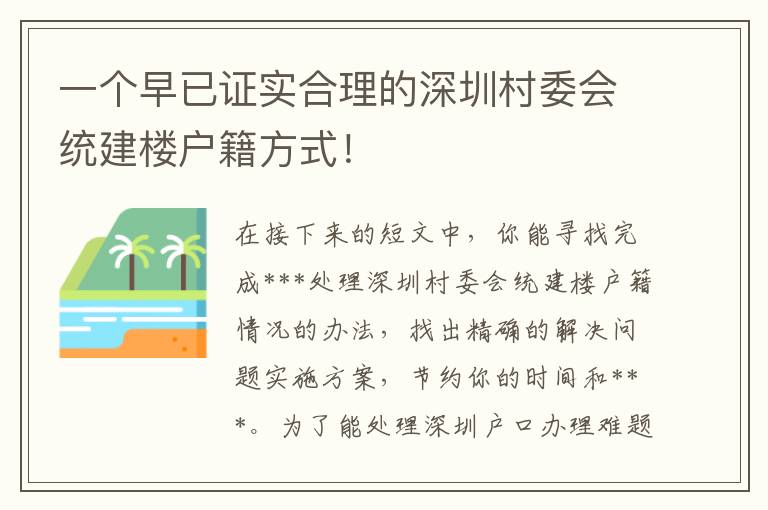 一个早已证实合理的深圳村委会统建楼户籍方式！

在接下来的短文中，你能寻找完成***处理深圳村委会统建楼户籍情况的办法，找出精确的解决问题实施方案，节约你的时间和***。为了能处理深圳户口办理难题